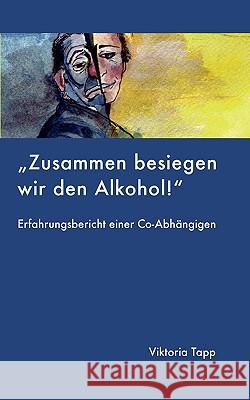 „Zusammen besiegen wir den Alkohol!“

Erfahrungsbericht einer Co-Abhängigen

Viktoria Tapp

Kraina Książek